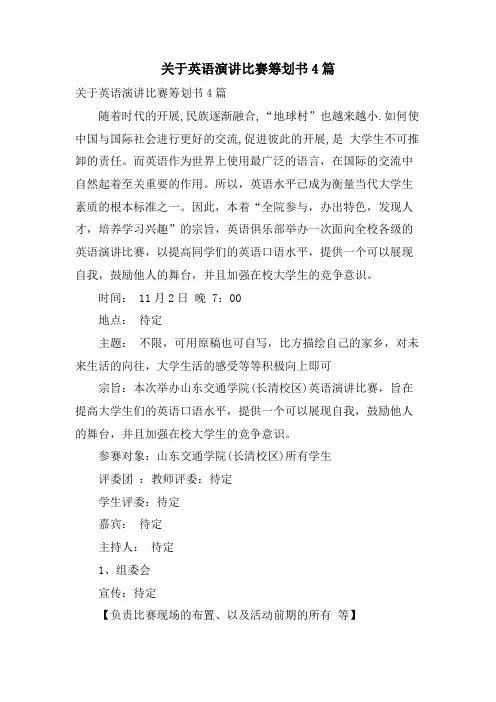 关于英语演讲比赛筹划书4篇

关于英语演讲比赛筹划书4篇

随着时代的开展,民族逐渐融合,“地球村”也越来越小.如何使中国与国际社会进行更好的交流,促进彼此的开展,是 大学生不可推卸的责任。而英语作为世界上使用最广泛的语言，在国际的交流中自然起着至关重要的作用。所以，英语水平已成为衡量当代大学生素质的根本标准之一。因此，本着“全院参与，办出特色，发现人才，培养学习兴趣”的宗旨，英语俱乐部举办一次面向全校各级的英语演讲比赛，以提高同学们的英语口语水平，提供一个可以展现自我，鼓励他人的舞台，并且加强在校大学生的竞争意识。

时间： 11月2日 晚 7：00

地点： 待定

主题： 不限，可用原稿也可自写，比方描绘自己的家乡，对未来生活的向往，大学生活的感受等等积极向上即可

宗旨：本次举办山东交通学院(长清校区)英语演讲比赛，旨在提高大学生们的英语口语水平，提供一个可以展现自我，鼓励他人的舞台，并且加强在校大学生的竞争意识。

参赛对象：山东交通学院(长清校区)所有学生

评委团 ：教师评委：待定

学生评委：待定

嘉宾： 待定

主持人： 待定

1、组委会

宣传：待定

【负责比赛现场的布置、以及活动前期的所有 等】